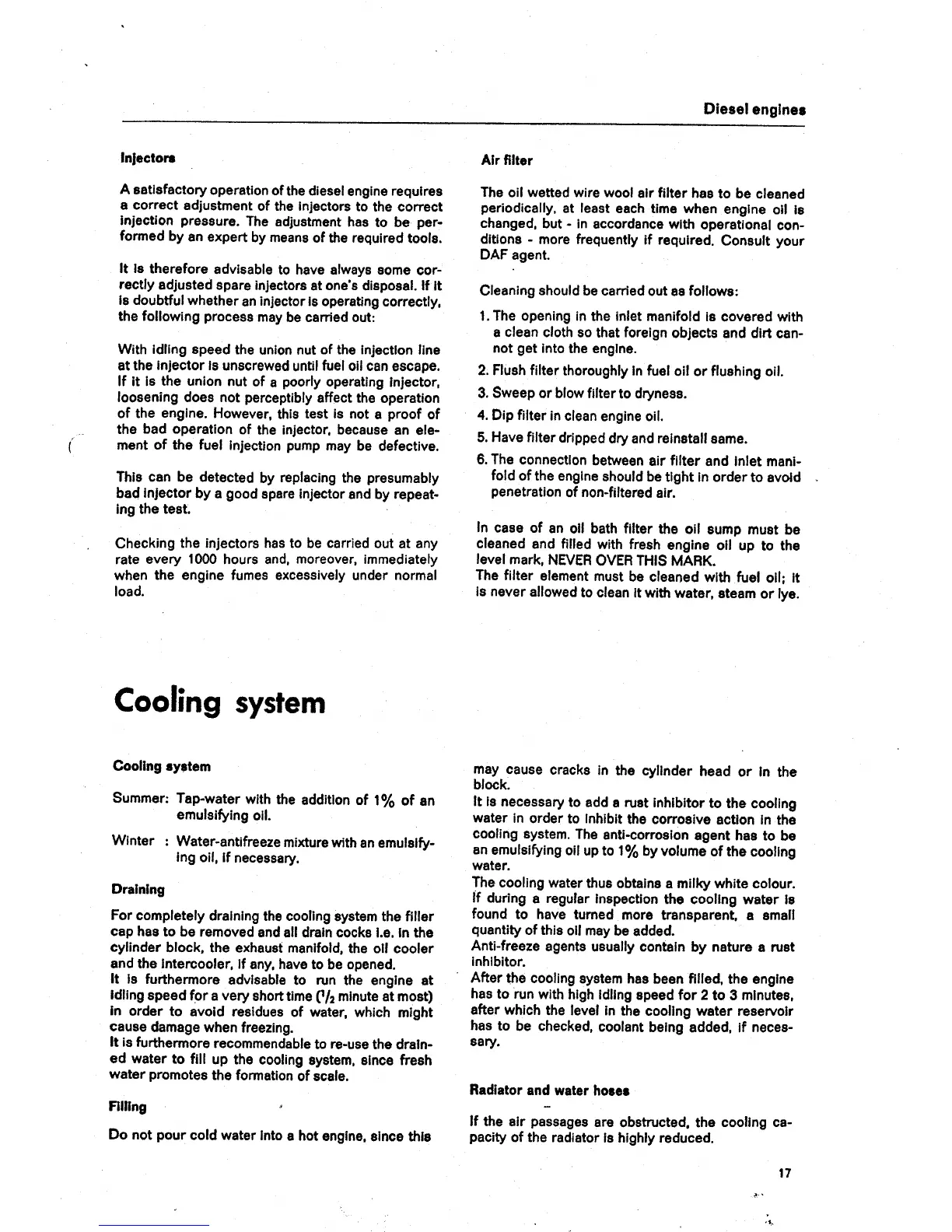 Diesel engines

Injectors

A satisfactory operation of the diesel engine requires a correct adjustment of the injectors to the correct injection pressure. The adjustment has to be performed by an expert by means of the required tools.

It is therefore advisable to have always some correctly adjusted spare injectors at one's disposal. If it is doubtful whether an injector is operating correctly, the following process may be carried out:

With idling speed the union nut of the injection line at the injector is unscrewed until fuel oil can escape. If it is the union nut of a poorly operating injector, loosening does not perceptibly affect the operation of the engine. However, this test is not a proof of the bad operation of the injector, because an element of the fuel injection pump may be defective.

This can be detected by replacing the presumably bad injector by a good spare injector and by repeating the test.

Checking the injectors has to be carried out at any rate every 1000 hours and, moreover, immediately when the engine fumes excessively under normal load.

Air filter

The oil wetted wire wool air filter has to be cleaned periodically, at least each time when engine oil is changed, but - in accordance with operational conditions - more frequently if required. Consult your DAF agent.

Cleaning should be carried out as follows:

1. The opening in the inlet manifold is covered with a clean cloth so that foreign objects and dirt cannot get into the engine.
2. Flush filter thoroughly in fuel oil or flushing oil.
3. Sweep or blow filter to dryness.
4. Dip filter in clean engine oil.
5. Have filter dripped dry and reinstall same.
6. The connection between air filter and inlet manifold of the engine should be tight in order to avoid penetration of non-filtered air.

In case of an oil bath filter the oil sump must be cleaned and filled with fresh engine oil up to the level mark, NEVER OVER THIS MARK.
The filter element must be cleaned with fuel oil; it is never allowed to clean it with water, steam or lye.

Cooling system

Cooling system

Summer: Tap-water with the addition of 1% of an emulsifying oil.

Winter : Water-antifreeze mixture with an emulsifying oil, if necessary.

Draining

For completely draining the cooling system the filler cap has to be removed and all drain cocks i.e. in the cylinder block, the exhaust manifold, the oil cooler and the intercooler, if any, have to be opened.
It is furthermore advisable to run the engine at idling speed for a very short time ($^1/_2$ minute at most) in order to avoid residues of water, which might cause damage when freezing.
It is furthermore recommendable to re-use the drained water to fill up the cooling system, since fresh water promotes the formation of scale.

Filling

Do not pour cold water into a hot engine, since this may cause cracks in the cylinder head or in the block.
It is necessary to add a rust inhibitor to the cooling water in order to inhibit the corrosive action in the cooling system. The anti-corrosion agent has to be an emulsifying oil up to 1% by volume of the cooling water.
The cooling water thus obtains a milky white colour. If during a regular inspection the cooling water is found to have turned more transparent, a small quantity of this oil may be added.
Anti-freeze agents usually contain by nature a rust inhibitor.
After the cooling system has been filled, the engine has to run with high idling speed for 2 to 3 minutes, after which the level in the cooling water reservoir has to be checked, coolant being added, if necessary.

Radiator and water hoses

If the air passages are obstructed, the cooling capacity of the radiator is highly reduced.

17